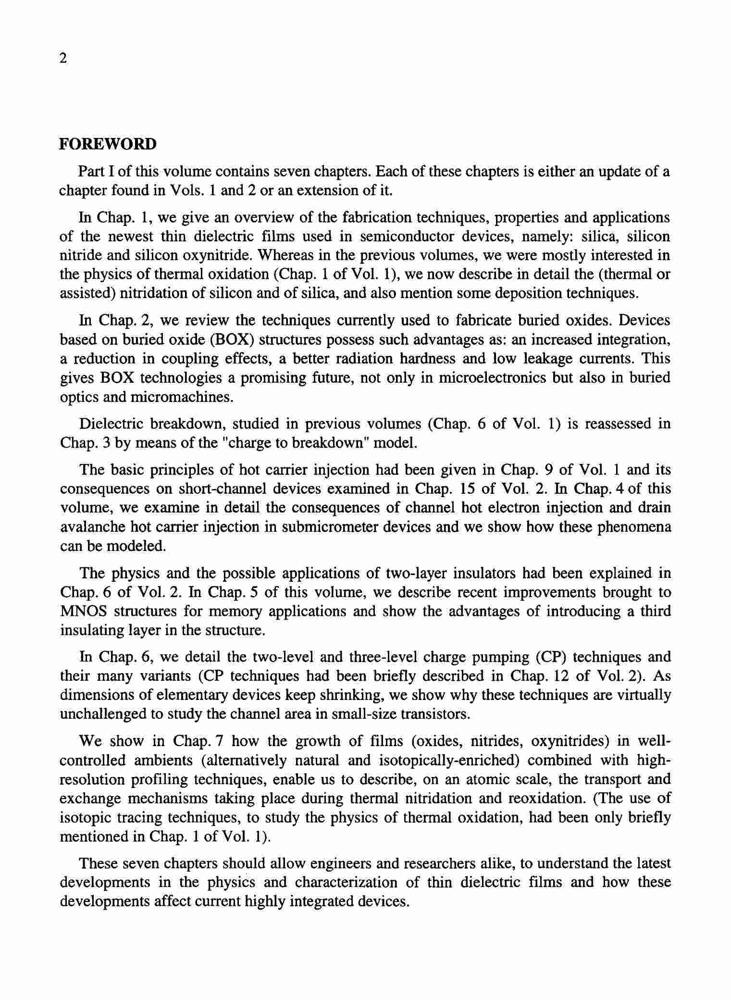 2

FOREWORD

Part I of this volume contains seven chapters. Each of these chapters is either an update of a chapter found in Vols. 1 and 2 or an extension of it.

In Chap. 1, we give an overview of the fabrication techniques, properties and applications of the newest thin dielectric films used in semiconductor devices, namely: silica, silicon nitride and silicon oxynitride. Whereas in the previous volumes, we were mostly interested in the physics of thermal oxidation (Chap. 1 of Vol. 1), we now describe in detail the (thermal or assisted) nitridation of silicon and of silica, and also mention some deposition techniques.

In Chap. 2, we review the techniques currently used to fabricate buried oxides. Devices based on buried oxide (BOX) structures possess such advantages as: an increased integration, a reduction in coupling effects, a better radiation hardness and low leakage currents. This gives BOX technologies a promising future, not only in microelectronics but also in buried optics and micromachines.

Dielectric breakdown, studied in previous volumes (Chap. 6 of Vol. 1) is reassessed in Chap. 3 by means of the "charge to breakdown" model.

The basic principles of hot carrier injection had been given in Chap. 9 of Vol. 1 and its consequences on short-channel devices examined in Chap. 15 of Vol. 2. In Chap. 4 of this volume, we examine in detail the consequences of channel hot electron injection and drain avalanche hot carrier injection in submicrometer devices and we show how these phenomena can be modeled.

The physics and the possible applications of two-layer insulators had been explained in Chap. 6 of Vol. 2. In Chap. 5 of this volume, we describe recent improvements brought to MNOS structures for memory applications and show the advantages of introducing a third insulating layer in the structure.

In Chap. 6, we detail the two-level and three-level charge pumping (CP) techniques and their many variants (CP techniques had been briefly described in Chap. 12 of Vol. 2). As dimensions of elementary devices keep shrinking, we show why these techniques are virtually unchallenged to study the channel area in small-size transistors.

We show in Chap. 7 how the growth of films (oxides, nitrides, oxynitrides) in well-controlled ambients (alternatively natural and isotopically-enriched) combined with high-resolution profiling techniques, enable us to describe, on an atomic scale, the transport and exchange mechanisms taking place during thermal nitridation and reoxidation. (The use of isotopic tracing techniques, to study the physics of thermal oxidation, had been only briefly mentioned in Chap. 1 of Vol. 1).

These seven chapters should allow engineers and researchers alike, to understand the latest developments in the physics and characterization of thin dielectric films and how these developments affect current highly integrated devices.